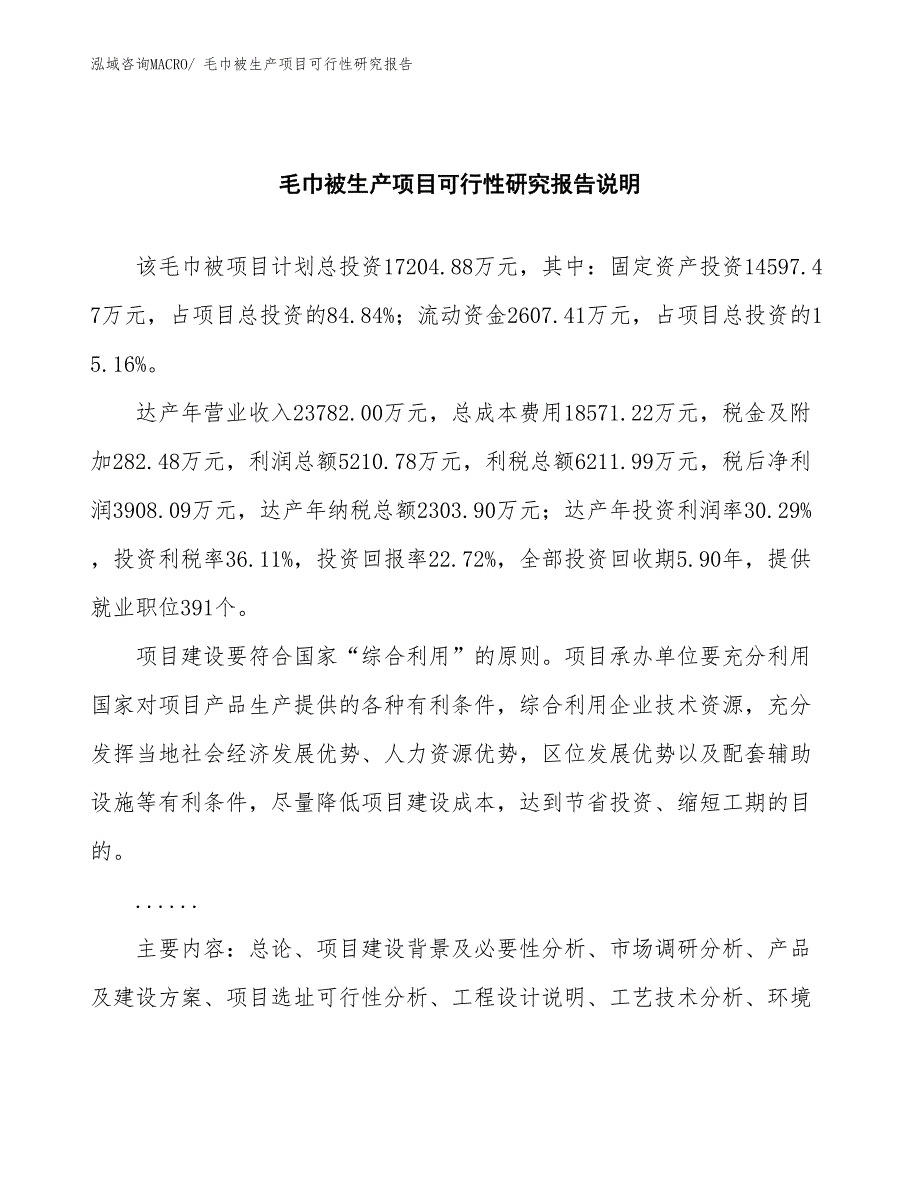 泓域咨询MACRO/ 毛巾被生产项目可行性研究报告

毛巾被生产项目可行性研究报告说明

该毛巾被项目计划总投资17204.88万元，其中：固定资产投资14597.47万元，占项目总投资的84.84%；流动资金2607.41万元，占项目总投资的15.16%。

达产年营业收入23782.00万元，总成本费用18571.22万元，税金及附加282.48万元，利润总额5210.78万元，利税总额6211.99万元，税后净利润3908.09万元，达产年纳税总额2303.90万元；达产年投资利润率30.29%，投资利税率36.11%，投资回报率22.72%，全部投资回收期5.90年，提供就业职位391个。

项目建设要符合国家“综合利用”的原则。项目承办单位要充分利用国家对项目产品生产提供的各种有利条件，综合利用企业技术资源，充分发挥当地社会经济发展优势、人力资源优势，区位发展优势以及配套辅助设施等有利条件，尽量降低项目建设成本，达到节省投资、缩短工期的目的。

......

主要内容：总论、项目建设背景及必要性分析、市场调研分析、产品及建设方案、项目选址可行性分析、工程设计说明、工艺技术分析、环境